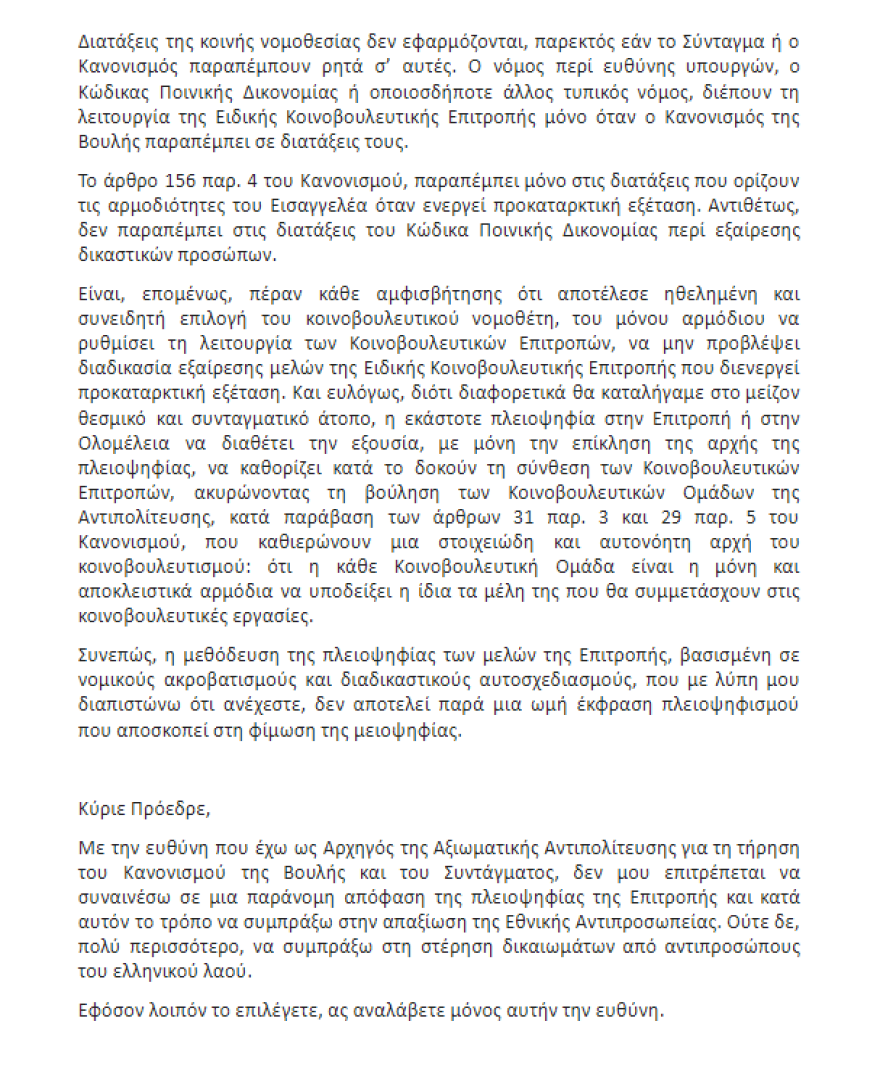 Διατάξεις της κοινής νομοθεσίας δεν εφαρμόζονται, παρεκτός εάν το Σύνταγμα ή ο Κανονισμός παραπέμπουν ρητά σ' αυτές. Ο νόμος περί ευθύνης υπουργών, ο Κώδικας Ποινικής Δικονομίας ή οποιοσδήποτε άλλος τυπικός νόμος, διέπουν τη λειτουργία της Ειδικής Κοινοβουλευτικής Επιτροπής μόνο όταν ο Κανονισμός της Βουλής παραπέμπει σε διατάξεις τους.

Το άρθρο 156 παρ. 4 του Κανονισμού, παραπέμπει μόνο στις διατάξεις που ορίζουν τις αρμοδιότητες του Εισαγγελέα όταν ενεργεί προκαταρκτική εξέταση. Αντιθέτως, δεν παραπέμπει στις διατάξεις του Κώδικα Ποινικής Δικονομίας περί εξαίρεσης δικαστικών προσώπων.

Είναι, επομένως, πέραν κάθε αμφισβήτησης ότι αποτέλεσε ηθελημένη και συνειδητή επιλογή του κοινοβουλευτικού νομοθέτη, του μόνου αρμόδιου να ρυθμίσει τη λειτουργία των Κοινοβουλευτικών Επιτροπών, να μην προβλέψει διαδικασία εξαίρεσης μελών της Ειδικής Κοινοβουλευτικής Επιτροπής που διενεργεί προκαταρκτική εξέταση. Και ευλόγως, διότι διαφορετικά θα καταλήγαμε στο μείζον θεσμικό και συνταγματικό άτοπο, η εκάστοτε πλειοψηφία στην Επιτροπή ή στην Ολομέλεια να διαθέτει την εξουσία, με μόνη την επίκληση της αρχής της πλειοψηφίας, να καθορίζει κατά το δοκούν τη σύνθεση των Κοινοβουλευτικών Επιτροπών, ακυρώνοντας τη βούληση των Κοινοβουλευτικών Ομάδων της Αντιπολίτευσης, κατά παράβαση των άρθρων 31 παρ. 3 και 29 παρ. 5 του Κανονισμού, που καθιερώνουν μια στοιχειώδη και αυτονόητη αρχή του κοινοβουλευτισμού: ότι η κάθε Κοινοβουλευτική Ομάδα είναι η μόνη και αποκλειστικά αρμόδια να υποδείξει η ίδια τα μέλη της που θα συμμετάσχουν στις κοινοβουλευτικές εργασίες.

Συνεπώς, η μεθόδευση της πλειοψηφίας των μελών της Επιτροπής, βασισμένη σε νομικούς ακροβατισμούς και διαδικαστικούς αυτοσχεδιασμούς, που με λύπη μου διαπιστώνω ότι ανέχεστε, δεν αποτελεί παρά μια ωμή έκφραση πλειοψηφισμού που αποσκοπεί στη φίμωση της μειοψηφίας.

Κύριε Πρόεδρε,

Με την ευθύνη που έχω ως Αρχηγός της Αξιωματικής Αντιπολίτευσης για τη τήρηση του Κανονισμού της Βουλής και του Συντάγματος, δεν μου επιτρέπεται να συναινέσω σε μια παράνομη απόφαση της πλειοψηφίας της Επιτροπής και κατά αυτόν το τρόπο να συμπράξω στην απαξίωση της Εθνικής Αντιπροσωπείας. Ούτε δε, πολύ περισσότερο, να συμπράξω στη στέρηση δικαιωμάτων από αντιπροσώπους του ελληνικού λαού.

Εφόσον λοιπόν το επιλέγετε, ας αναλάβετε μόνος αυτήν την ευθύνη.